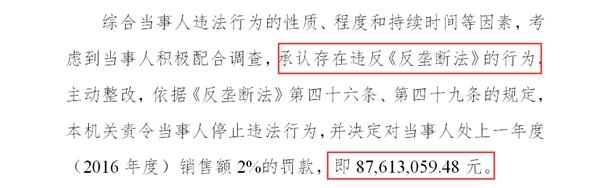 综合当事人违法行为的性质、程度和持续时间等因素，考虑到当事人积极配合调查，承认存在违反《反垄断法》的行为，主动整改，依据《反垄断法》第四十六条、第四十九条的规定，本机关责令当事人停止违法行为，并决定对当事人处上一年度（2016 年度）销售额 2%的罚款，即 87,613,059.48 元。